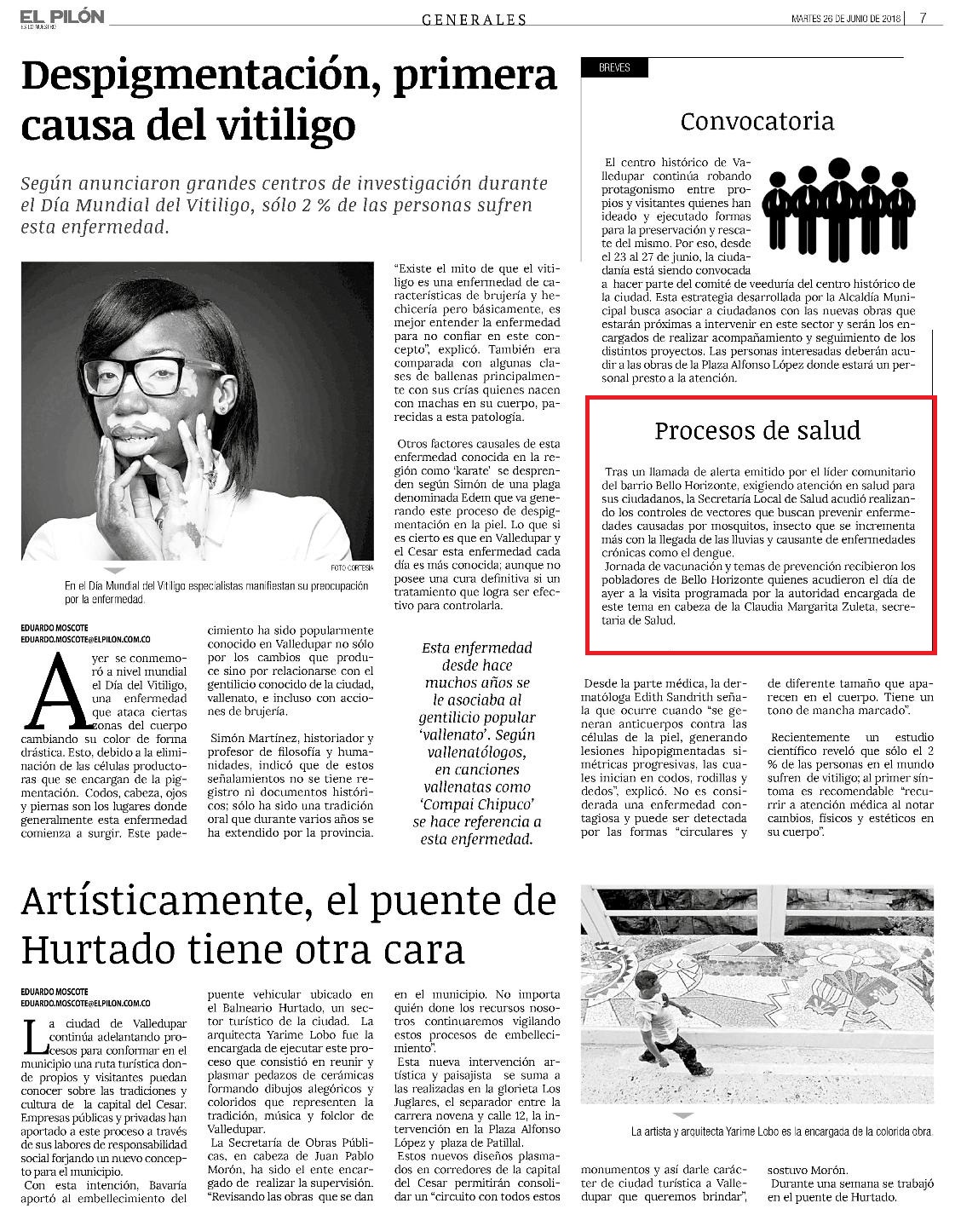 EL PILÓN
ES LO NUESTRO

GENERALES

MARTES 26 DE JUNIO DE 2018 | 7

Despigmentación, primera causa del vitiligo

Según anunciaron grandes centros de investigación durante el Día Mundial del Vitiligo, sólo 2 % de las personas sufren esta enfermedad.

FOTO CORTESÍA

En el Día Mundial del Vitiligo especialistas manifiestan su preocupación por la enfermedad.

EDUARDO MOSCOTE
EDUARDO.MOSCOTE@ELPILON.COM.CO

Ayer se conmemoró a nivel mundial el Día del Vitiligo, una enfermedad que ataca ciertas zonas del cuerpo cambiando su color de forma drástica. Esto, debido a la eliminación de las células productoras que se encargan de la pigmentación. Codos, cabeza, ojos y piernas son los lugares donde generalmente esta enfermedad comienza a surgir. Este padecimiento ha sido popularmente conocido en Valledupar no sólo por los cambios que produce sino por relacionarse con el gentilicio conocido de la ciudad, vallenato, e incluso con acciones de brujería.

Simón Martínez, historiador y profesor de filosofía y humanidades, indicó que de estos señalamientos no se tiene registro ni documentos históricos; sólo ha sido una tradición oral que durante varios años se ha extendido por la provincia.

"Existe el mito de que el vitiligo es una enfermedad de características de brujería y hechicería pero básicamente, es mejor entender la enfermedad para no confiar en este concepto", explicó. También era comparada con algunas clases de ballenas principalmente con sus crías quienes nacen con machas en su cuerpo, parecidas a esta patología.

Otros factores causales de esta enfermedad conocida en la región como 'karate' se desprenden según Simón de una plaga denominada Edem que va generando este proceso de despigmentación en la piel. Lo que si es cierto es que en Valledupar y el Cesar esta enfermedad cada día es más conocida; aunque no posee una cura definitiva si un tratamiento que logra ser efectivo para controlarla.

Esta enfermedad desde hace muchos años se le asociaba al gentilicio popular 'vallenato'. Según vallenatólogos, en canciones vallenatas como 'Compai Chipuco' se hace referencia a esta enfermedad.

Desde la parte médica, la dermatóloga Edith Sandrith señala que ocurre cuando "se generan anticuerpos contra las células de la piel, generando lesiones hipopigmentadas simétricas progresivas, las cuales inician en codos, rodillas y dedos", explicó. No es considerada una enfermedad contagiosa y puede ser detectada por las formas "circulares y de diferente tamaño que aparecen en el cuerpo. Tiene un tono de mancha marcado".

Recientemente un estudio científico reveló que sólo el 2 % de las personas en el mundo sufren de vitiligo; al primer síntoma es recomendable "recurrir a atención médica al notar cambios, físicos y estéticos en su cuerpo".

BREVES

Convocatoria

El centro histórico de Valledupar continúa robando protagonismo entre propios y visitantes quienes han ideado y ejecutado formas para la preservación y rescate del mismo. Por eso, desde el 23 al 27 de junio, la ciudadanía está siendo convocada a hacer parte del comité de veeduría del centro histórico de la ciudad. Esta estrategia desarrollada por la Alcaldía Municipal busca asociar a ciudadanos con las nuevas obras que estarán próximas a intervenir en este sector y serán los encargados de realizar acompañamiento y seguimiento de los distintos proyectos. Las personas interesadas deberán acudir a las obras de la Plaza Alfonso López donde estará un personal presto a la atención.

Procesos de salud

Tras un llamada de alerta emitido por el líder comunitario del barrio Bello Horizonte, exigiendo atención en salud para sus ciudadanos, la Secretaría Local de Salud acudió realizando los controles de vectores que buscan prevenir enfermedades causadas por mosquitos, insecto que se incrementa más con la llegada de las lluvias y causante de enfermedades crónicas como el dengue.

Jornada de vacunación y temas de prevención recibieron los pobladores de Bello Horizonte quienes acudieron el día de ayer a la visita programada por la autoridad encargada de este tema en cabeza de la Claudia Margarita Zuleta, secretaria de Salud.

Artísticamente, el puente de Hurtado tiene otra cara

EDUARDO MOSCOTE
EDUARDO.MOSCOTE@ELPILON.COM.CO

La ciudad de Valledupar continúa adelantando procesos para conformar en el municipio una ruta turística donde propios y visitantes puedan conocer sobre las tradiciones y cultura de la capital del Cesar. Empresas públicas y privadas han aportado a este proceso a través de sus labores de responsabilidad social forjando un nuevo concepto para el municipio.

Con esta intención, Bavaria aportó al embellecimiento del puente vehicular ubicado en el Balneario Hurtado, un sector turístico de la ciudad. La arquitecta Yarime Lobo fue la encargada de ejecutar este proceso que consistió en reunir y plasmar pedazos de cerámicas formando dibujos alegóricos y coloridos que representen la tradición, música y folclor de Valledupar.

La Secretaría de Obras Públicas, en cabeza de Juan Pablo Morón, ha sido el ente encargado de realizar la supervisión. "Revisando las obras que se dan en el municipio. No importa quién done los recursos nosotros continuaremos vigilando estos procesos de embellecimiento".

Esta nueva intervención artística y paisajista se suma a las realizadas en la glorieta Los Juglares, el separador entre la carrera novena y calle 12, la intervención en la Plaza Alfonso López y plaza de Patillal.

Estos nuevos diseños plasmados en corredores de la capital del Cesar permitirán consolidar un "circuito con todos estos monumentos y así darle carácter de ciudad turística a Valledupar que queremos brindar", sostuvo Morón.

Durante una semana se trabajó en el puente de Hurtado.

La artista y arquitecta Yarime Lobo es la encargada de la colorida obra.